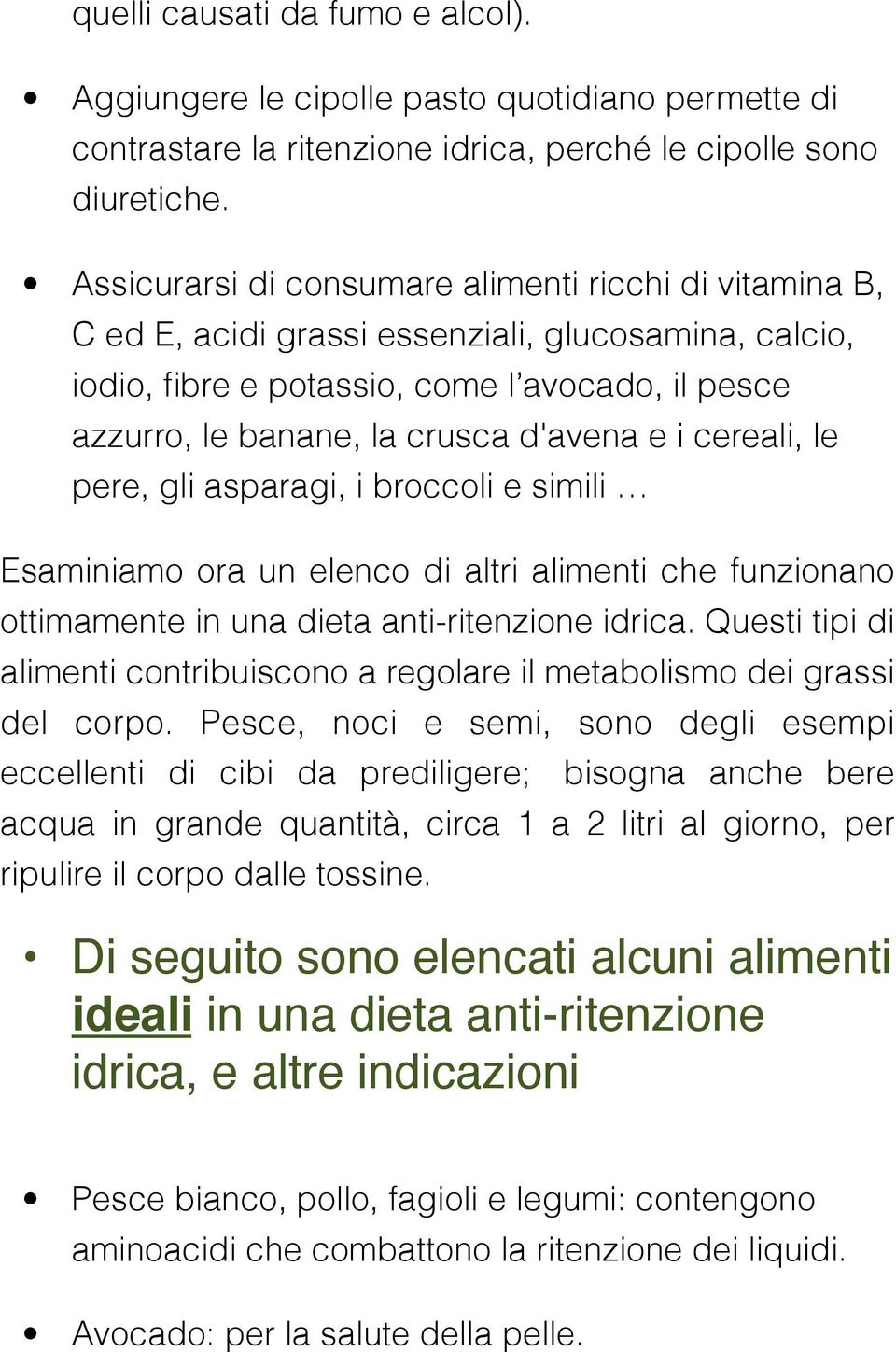 quelli causati da fumo e alcol).

• Aggiungere le cipolle pasto quotidiano permette di contrastare la ritenzione idrica, perché le cipolle sono diuretiche.

• Assicurarsi di consumare alimenti ricchi di vitamina B, C ed E, acidi grassi essenziali, glucosamina, calcio, iodio, fibre e potassio, come l'avocado, il pesce azzurro, le banane, la crusca d'avena e i cereali, le pere, gli asparagi, i broccoli e simili …

Esaminiamo ora un elenco di altri alimenti che funzionano ottimamente in una dieta anti-ritenzione idrica. Questi tipi di alimenti contribuiscono a regolare il metabolismo dei grassi del corpo. Pesce, noci e semi, sono degli esempi eccellenti di cibi da prediligere; bisogna anche bere acqua in grande quantità, circa 1 a 2 litri al giorno, per ripulire il corpo dalle tossine.

• Di seguito sono elencati alcuni alimenti ideali in una dieta anti-ritenzione idrica, e altre indicazioni

• Pesce bianco, pollo, fagioli e legumi: contengono aminoacidi che combattono la ritenzione dei liquidi.

• Avocado: per la salute della pelle.